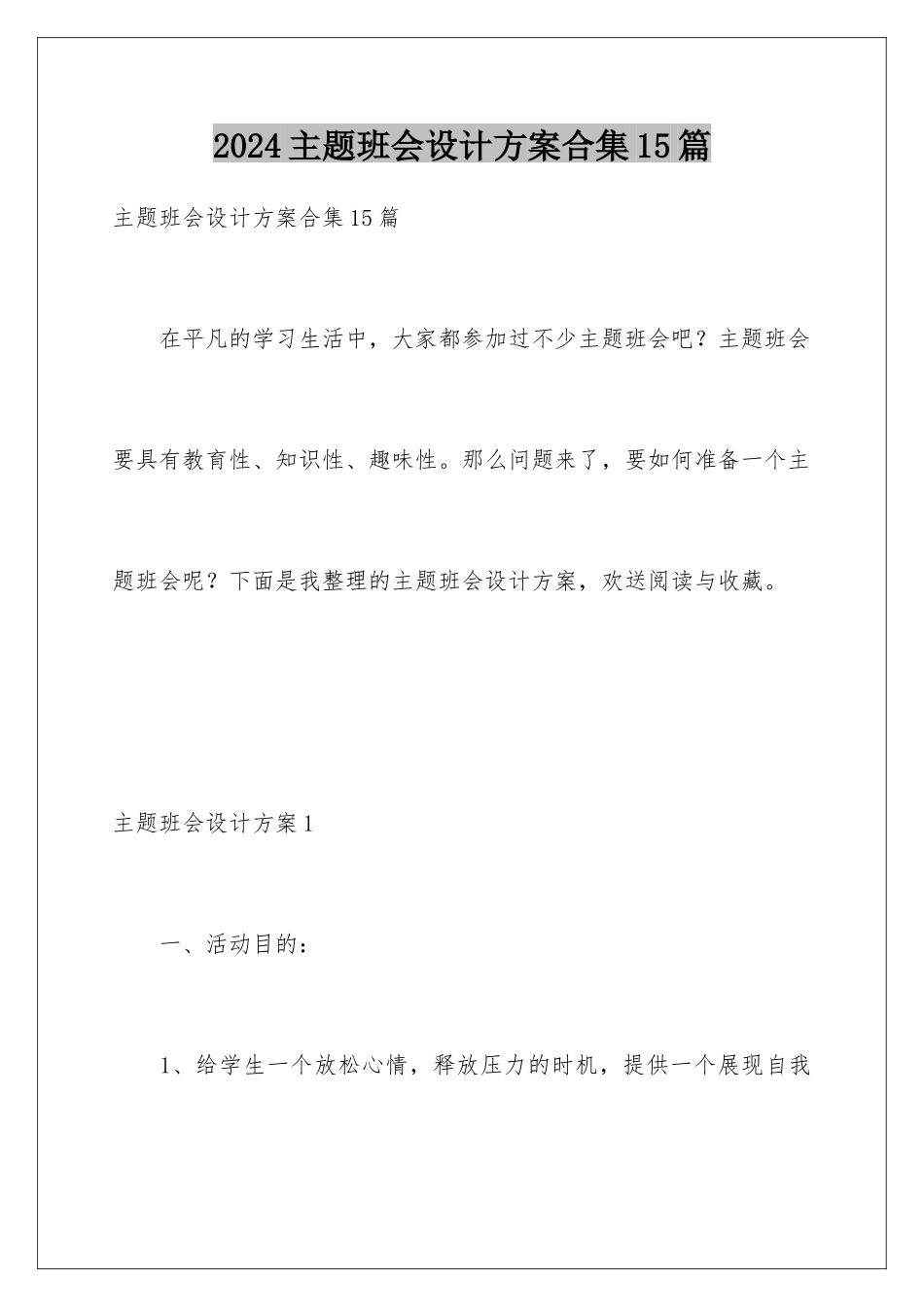 2024主题班会设计方案合集15篇

主题班会设计方案合集15篇

在平凡的学习生活中，大家都参加过不少主题班会吧？主题班会要具有教育性、知识性、趣味性。那么问题来了，要如何准备一个主题班会呢？下面是我整理的主题班会设计方案，欢送阅读与收藏。

主题班会设计方案1

一、活动目的：

1、给学生一个放松心情，释放压力的时机，提供一个展现自我